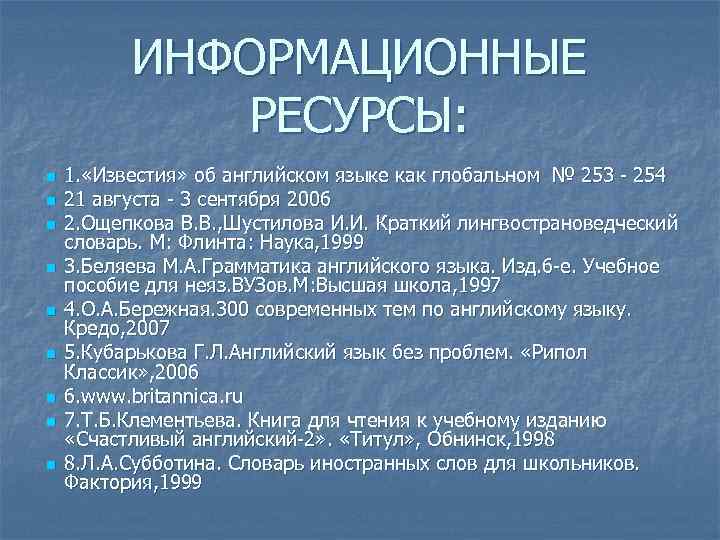 ИНФОРМАЦИОННЫЕ РЕСУРСЫ:

1.«Известия» об английском языке как глобальном № 253 - 254
21 августа - 3 сентября 2006
2.Ощепкова В.В.,Шустилова И.И. Краткий лингвострановедческий словарь. М: Флинта: Наука,1999
3.Беляева М.А.Грамматика английского языка. Изд.6-е. Учебное пособие для неяз.ВУЗов.М:Высшая школа,1997
4.О.А.Бережная.300 современных тем по английскому языку. Кредо,2007
5.Кубарькова Г.Л.Английский язык без проблем. «Рипол Классик»,2006
6.www.britannica.ru
7.Т.Б.Клементьева. Книга для чтения к учебному изданию «Счастливый английский-2». «Титул», Обнинск,1998
8.Л.А.Субботина. Словарь иностранных слов для школьников. Фактория,1999